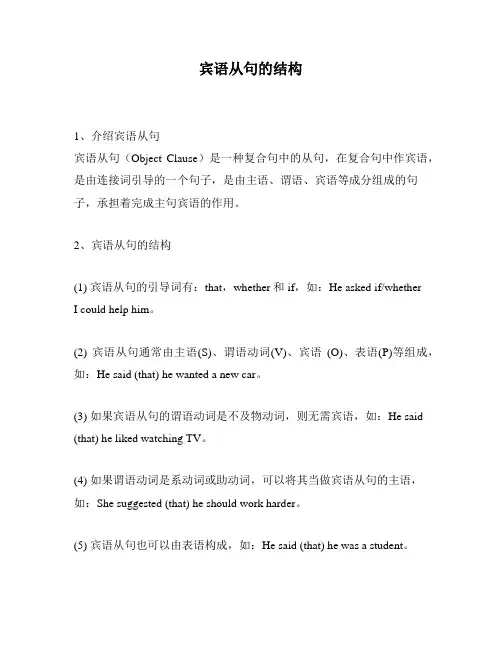 宾语从句的结构

1、介绍宾语从句
宾语从句（Object Clause）是一种复合句中的从句，在复合句中作宾语，是由连接词引导的一个句子，是由主语、谓语、宾语等成分组成的句子，承担着完成主句宾语的作用。

2、宾语从句的结构

(1) 宾语从句的引导词有：that，whether 和 if，如：He asked if/whether I could help him。

(2) 宾语从句通常由主语(S)、谓语动词(V)、宾语 (O)、表语(P)等组成，如：He said (that) he wanted a new car。

(3) 如果宾语从句的谓语动词是不及物动词，则无需宾语，如：He said (that) he liked watching TV。

(4) 如果谓语动词是系动词或助动词，可以将其当做宾语从句的主语，如：She suggested (that) he should work harder。

(5) 宾语从句也可以由表语构成，如：He said (that) he was a student。